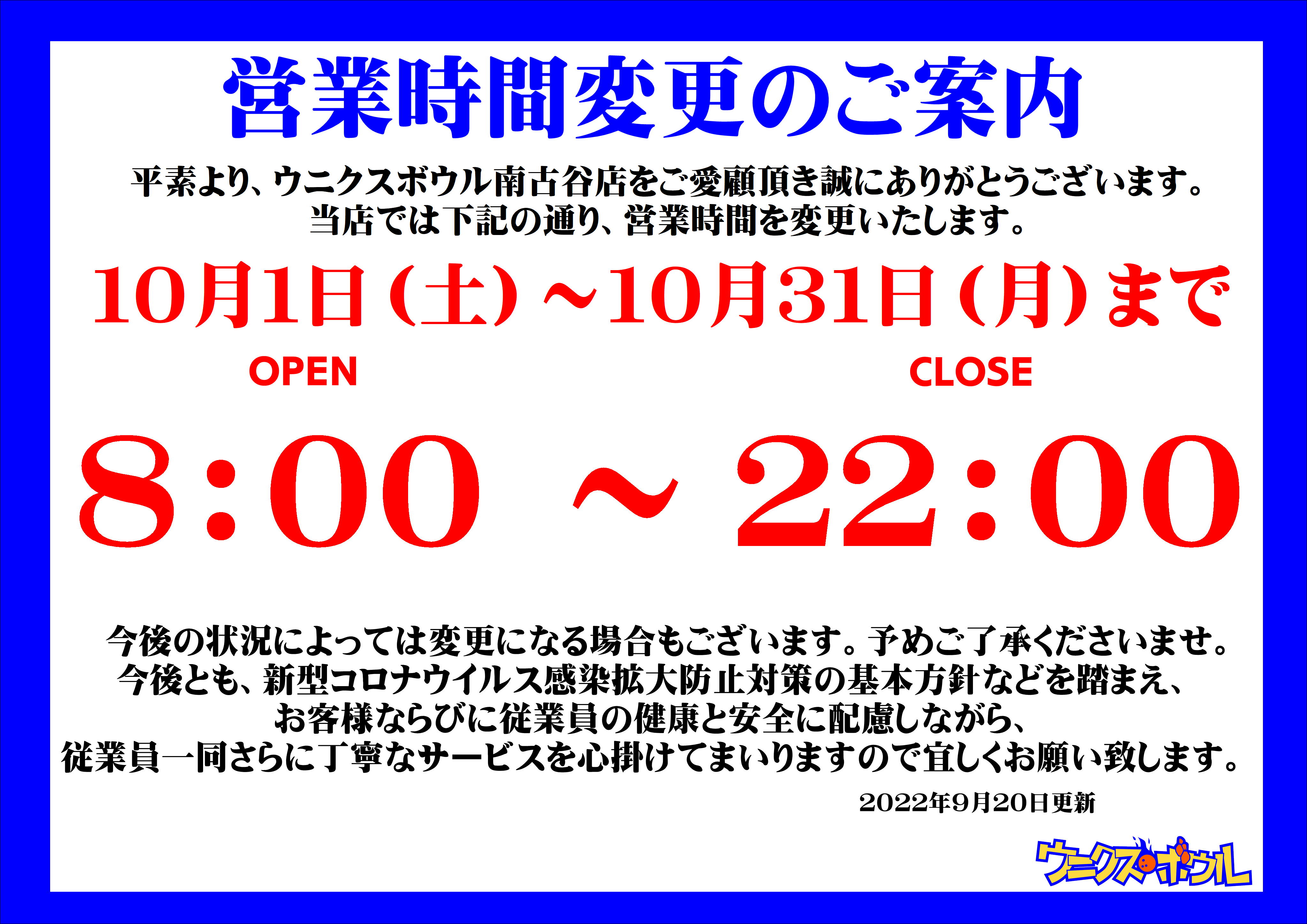 営業時間変更のご案内

平素より、ウニクスボウル南古谷店をご愛顧頂き誠にありがとうございます。
当店では下記の通り、営業時間を変更いたします。

10月1日（土）～10月31日（月）まで

OPEN

CLOSE

8:00 ～ 22:00

今後の状況によっては変更になる場合もございます。予めご了承くださいませ。
今後とも、新型コロナウイルス感染拡大防止対策の基本方針などを踏まえ、
お客様ならびに従業員の健康と安全に配慮しながら、
従業員一同さらに丁寧なサービスを心掛けてまいりますので宜しくお願い致します。

2022年9月20日更新

ウニクスボウル